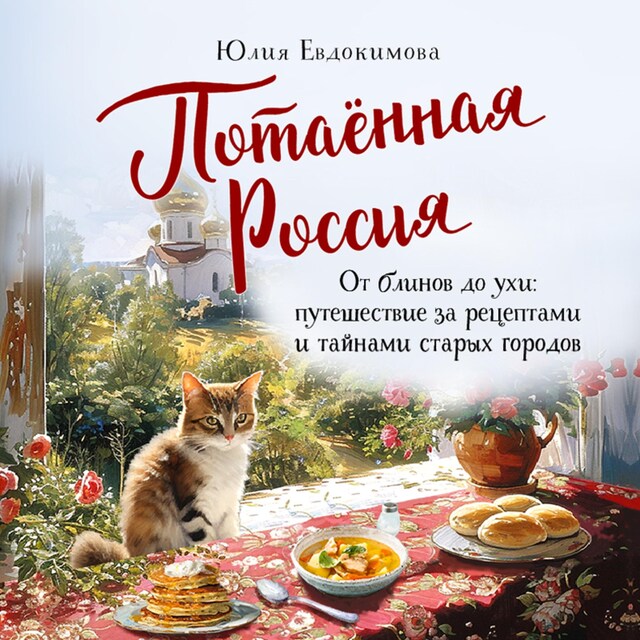 Юлия Евдокимова

Потаённая Россия

От блинов до ухи: путешествие за рецептами и тайнами старых городов